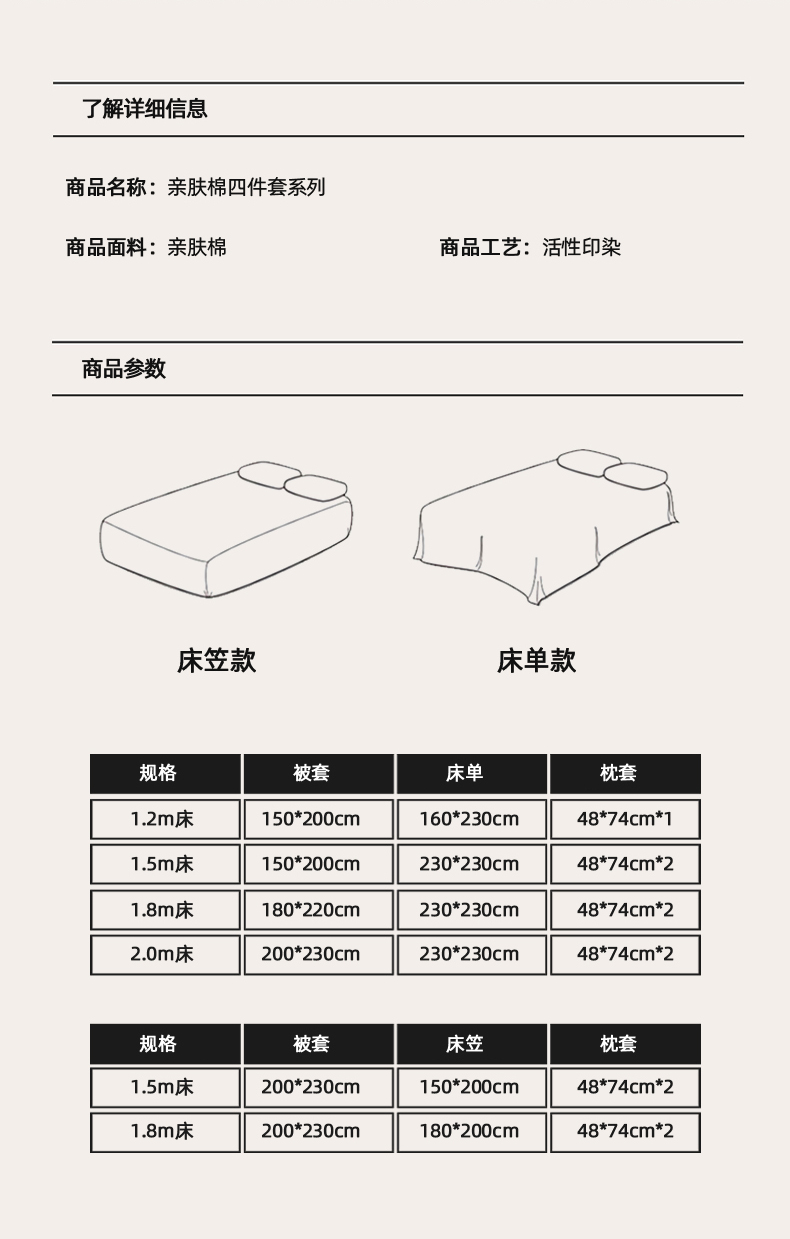 了解详细信息

商品名称：亲肤棉四件套系列

商品面料：亲肤棉

商品工艺：活性印染

商品参数

床笠款

床单款

| 规格 | 被套 | 床单 | 枕套 |
|---|---|---|---|
| 1.2m床 | 150*200cm | 160*230cm | 48*74cm*1 |
| 1.5m床 | 150*200cm | 230*230cm | 48*74cm*2 |
| 1.8m床 | 180*220cm | 230*230cm | 48*74cm*2 |
| 2.0m床 | 200*230cm | 230*230cm | 48*74cm*2 |

| 规格 | 被套 | 床笠 | 枕套 |
|---|---|---|---|
| 1.5m床 | 200*230cm | 150*200cm | 48*74cm*2 |
| 1.8m床 | 200*230cm | 180*200cm | 48*74cm*2 |